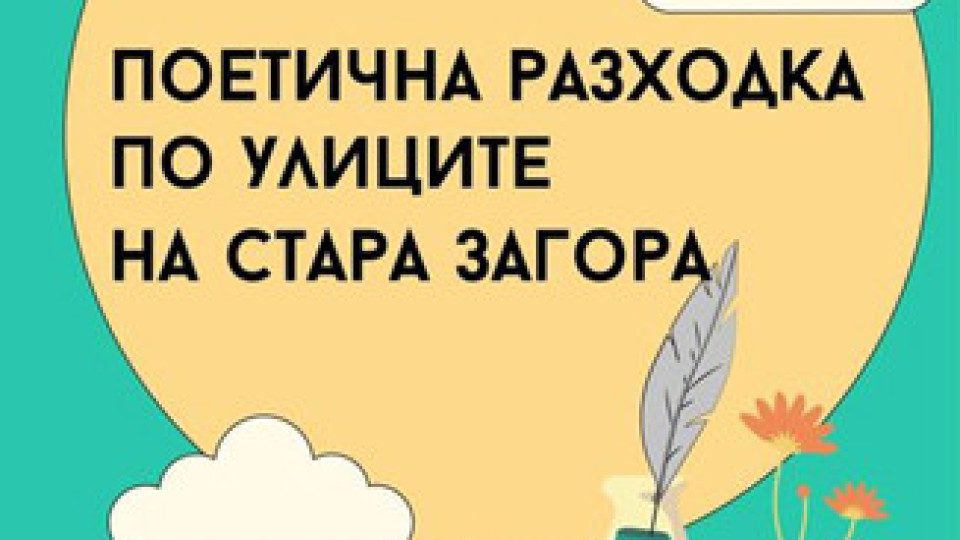 ПОЕТИЧНА РАЗХОДКА ПО УЛИЦИТЕ НА СТАРА ЗАГОРА